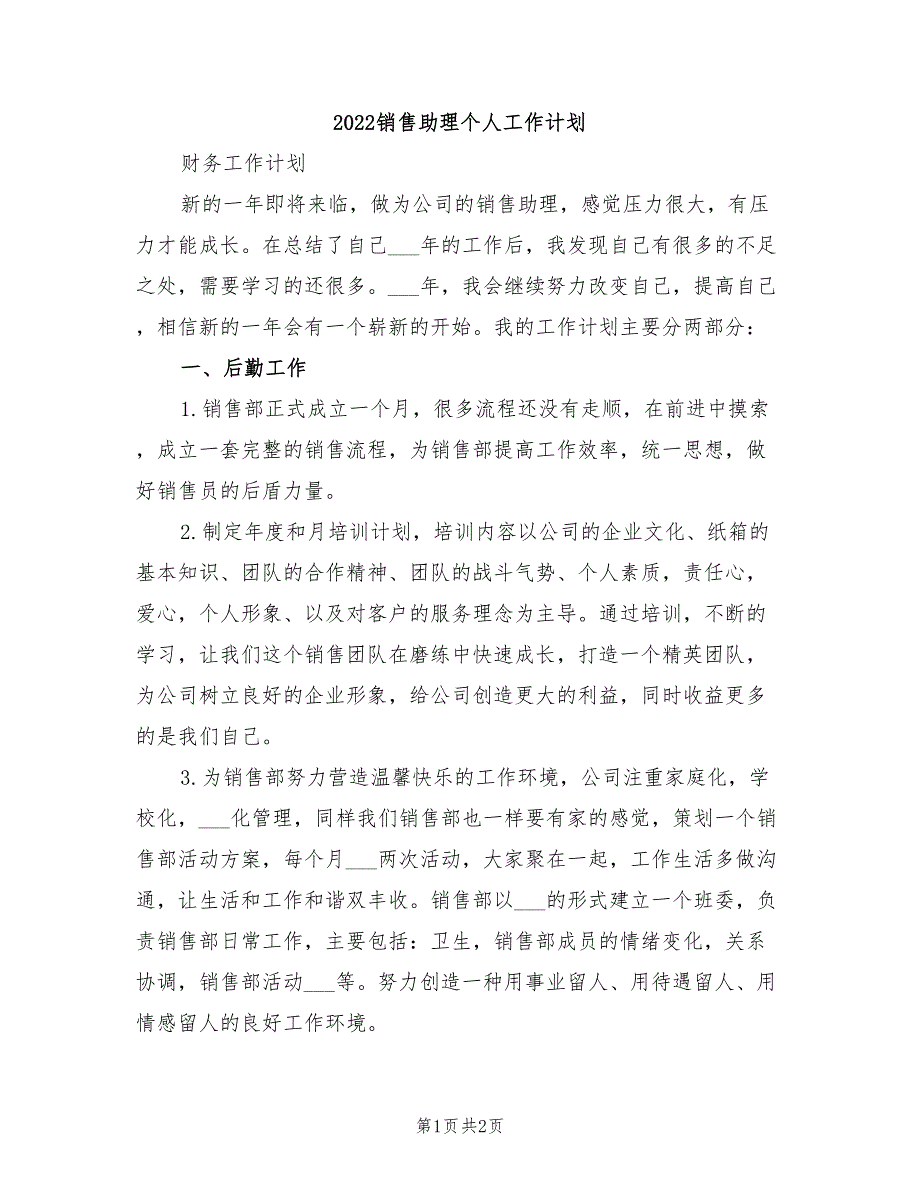 2022销售助理个人工作计划

财务工作计划

新的一年即将来临，做为公司的销售助理，感觉压力很大，有压力才能成长。在总结了自己___年的工作后，我发现自己有很多的不足之处，需要学习的还很多。___年，我会继续努力改变自己，提高自己，相信新的一年会有一个崭新的开始。我的工作计划主要分两部分：

一、后勤工作

1.销售部正式成立一个月，很多流程还没有走顺，在前进中摸索，成立一套完整的销售流程，为销售部提高工作效率，统一思想，做好销售员的后盾力量。

2.制定年度和月培训计划，培训内容以公司的企业文化、纸箱的基本知识、团队的合作精神、团队的战斗气势、个人素质，责任心，爱心，个人形象、以及对客户的服务理念为主导。通过培训，不断的学习，让我们这个销售团队在磨练中快速成长，打造一个精英团队，为公司树立良好的企业形象，给公司创造更大的利益，同时收益更多的是我们自己。

3.为销售部努力营造温馨快乐的工作环境，公司注重家庭化，学校化，___化管理，同样我们销售部也一样要有家的感觉，策划一个销售部活动方案，每个月___两次活动，大家聚在一起，工作生活多做沟通，让生活和工作和谐双丰收。销售部以___的形式建立一个班委，负责销售部日常工作，主要包括：卫生，销售部成员的情绪变化，关系协调，销售部活动___等。努力创造一种用事业留人、用待遇留人、用情感留人的良好工作环境。

第1页 共2页